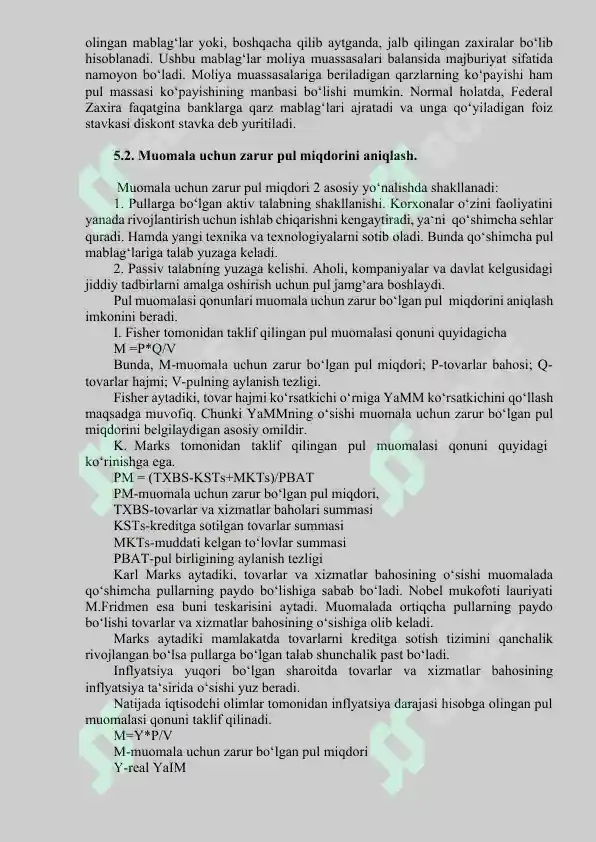 olingan mablag'lar yoki, boshqacha qilib aytganda, jalb qilingan zaxiralar bo'lib hisoblanadi. Ushbu mablag'lar moliya muassasalari balansida majburiyat sifatida namoyon bo'ladi. Moliya muassasalariga beriladigan qarzlarning ko'payishi ham pul massasi ko'payishining manbasi bo'lishi mumkin. Normal holatda, Federal Zaxira faqatgina banklarga qarz mablag'lari ajratadi va unga qo'yiladigan foiz stavkasi diskont stavka deb yuritiladi.

5.2. Muomala uchun zarur pul miqdorini aniqlash.

Muomala uchun zarur pul miqdori 2 asosiy yo'nalishda shakllanadi:

1. Pullarga bo'lgan aktiv talabning shakllanishi. Korxonalar o'zini faoliyatini yanada rivojlantirish uchun ishlab chiqarishni kengaytiradi, ya'ni qo'shimcha sehlar quradi. Hamda yangi texnika va texnologiyalarni sotib oladi. Bunda qo'shimcha pul mablag'lariga talab yuzaga keladi.

2. Passiv talabning yuzaga kelishi. Aholi, kompaniyalar va davlat kelgusidagi jiddiy tadbirlarni amalga oshirish uchun pul jamg'ara boshlaydi.

Pul muomalasi qonunlari muomala uchun zarur bo'lgan pul miqdorini aniqlash imkonini beradi.

I. Fisher tomonidan taklif qilingan pul muomalasi qonuni quyidagicha

M =P*Q/V

Bunda, M-muomala uchun zarur bo'lgan pul miqdori; P-tovarlar bahosi; Q-tovarlar hajmi; V-pulning aylanish tezligi.

Fisher aytadiki, tovar hajmi ko'rsatkichi o'rniga YaMM ko'rsatkichini qo'llash maqsadga muvofiq. Chunki YaMMning o'sishi muomala uchun zarur bo'lgan pul miqdorini belgilaydigan asosiy omildir.

K. Marks tomonidan taklif qilingan pul muomalasi qonuni quyidagi ko'rinishga ega.

PM = (TXBS-KSTs+MKTs)/PBAT

PM-muomala uchun zarur bo'lgan pul miqdori,

TXBS-tovarlar va xizmatlar baholari summasi

KSTs-kreditga sotilgan tovarlar summasi

MKTs-muddati kelgan to'lovlar summasi

PBAT-pul birligining aylanish tezligi

Karl Marks aytadiki, tovarlar va xizmatlar bahosining o'sishi muomalada qo'shimcha pullarning paydo bo'lishiga sabab bo'ladi. Nobel mukofoti lauriyati M.Fridmen esa buni teskarisini aytadi. Muomalada ortiqcha pullarning paydo bo'lishi tovarlar va xizmatlar bahosining o'sishiga olib keladi.

Marks aytadiki mamlakatda tovarlarni kreditga sotish tizimini qanchalik rivojlangan bo'lsa pullarga bo'lgan talab shunchalik past bo'ladi.

Inflyatsiya yuqori bo'lgan sharoitda tovarlar va xizmatlar bahosining inflyatsiya ta'sirida o'sishi yuz beradi.

Natijada iqtisodchi olimlar tomonidan inflyatsiya darajasi hisobga olingan pul muomalasi qonuni taklif qilinadi.

M=Y*P/V

M-muomala uchun zarur bo'lgan pul miqdori

Y-real YaIM